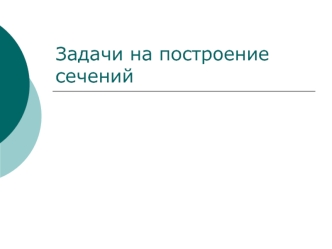 Задачи на построение сечений